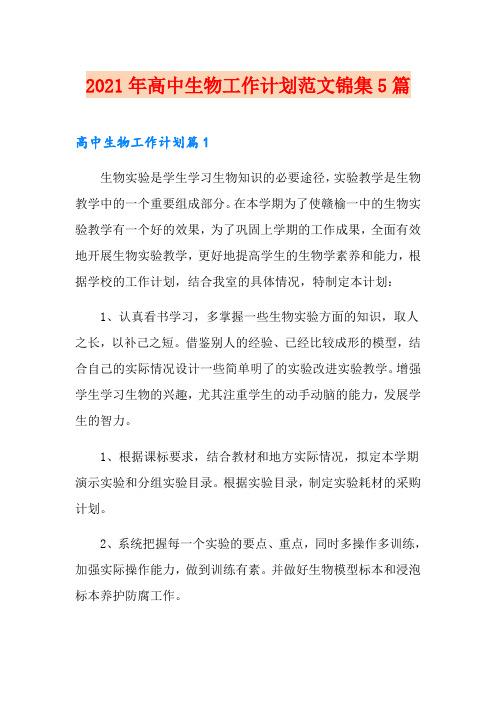 2021年高中生物工作计划范文锦集5篇

高中生物工作计划篇1

生物实验是学生学习生物知识的必要途径，实验教学是生物教学中的一个重要组成部分。在本学期为了使赣榆一中的生物实验教学有一个好的效果，为了巩固上学期的工作成果，全面有效地开展生物实验教学，更好地提高学生的生物学素养和能力，根据学校的工作计划，结合我室的具体情况，特制定本计划：

1、认真看书学习，多掌握一些生物实验方面的知识，取人之长，以补己之短。借鉴别人的经验、已经比较成形的模型，结合自己的实际情况设计一些简单明了的实验改进实验教学。增强学生学习生物的兴趣，尤其注重学生的动手动脑的能力，发展学生的智力。

1、根据课标要求，结合教材和地方实际情况，拟定本学期演示实验和分组实验目录。根据实验目录，制定实验耗材的采购计划。

2、系统把握每一个实验的要点、重点，同时多操作多训练，加强实际操作能力，做到训练有素。并做好生物模型标本和浸泡标本养护防腐工作。